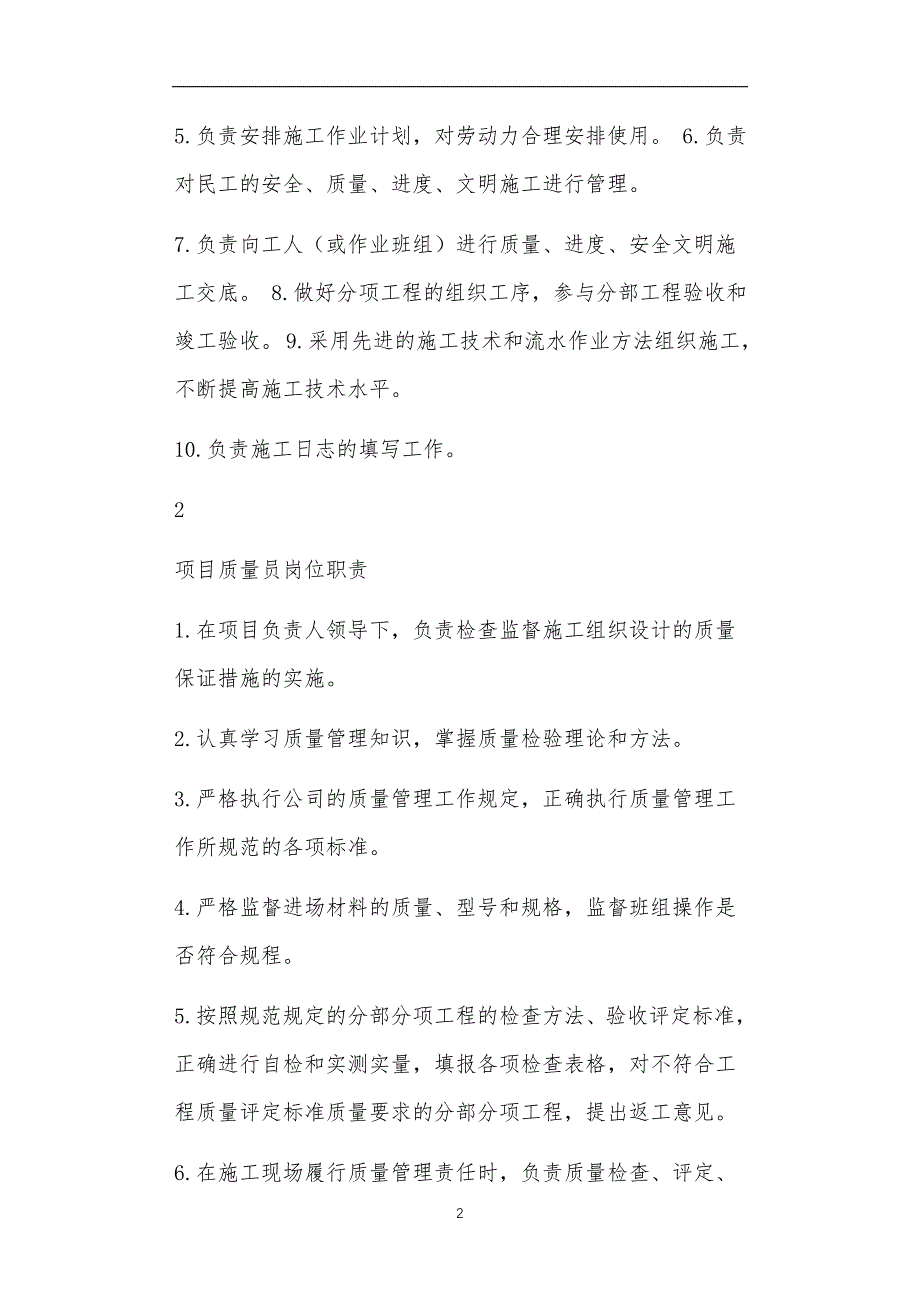 5.负责安排施工作业计划，对劳动力合理安排使用。 6.负责对民工的安全、质量、进度、文明施工进行管理。

7.负责向工人（或作业班组）进行质量、进度、安全文明施工交底。 8.做好分项工程的组织工序，参与分部工程验收和竣工验收。9.采用先进的施工技术和流水作业方法组织施工，不断提高施工技术水平。

10.负责施工日志的填写工作。

2

项目质量员岗位职责

1.在项目负责人领导下，负责检查监督施工组织设计的质量保证措施的实施。

2.认真学习质量管理知识，掌握质量检验理论和方法。

3.严格执行公司的质量管理工作规定，正确执行质量管理工作所规范的各项标准。

4.严格监督进场材料的质量、型号和规格，监督班组操作是否符合规程。

5.按照规范规定的分部分项工程的检查方法、验收评定标准，正确进行自检和实测实量，填报各项检查表格，对不符合工程质量评定标准质量要求的分部分项工程，提出返工意见。

6.在施工现场履行质量管理责任时，负责质量检查、评定、

2